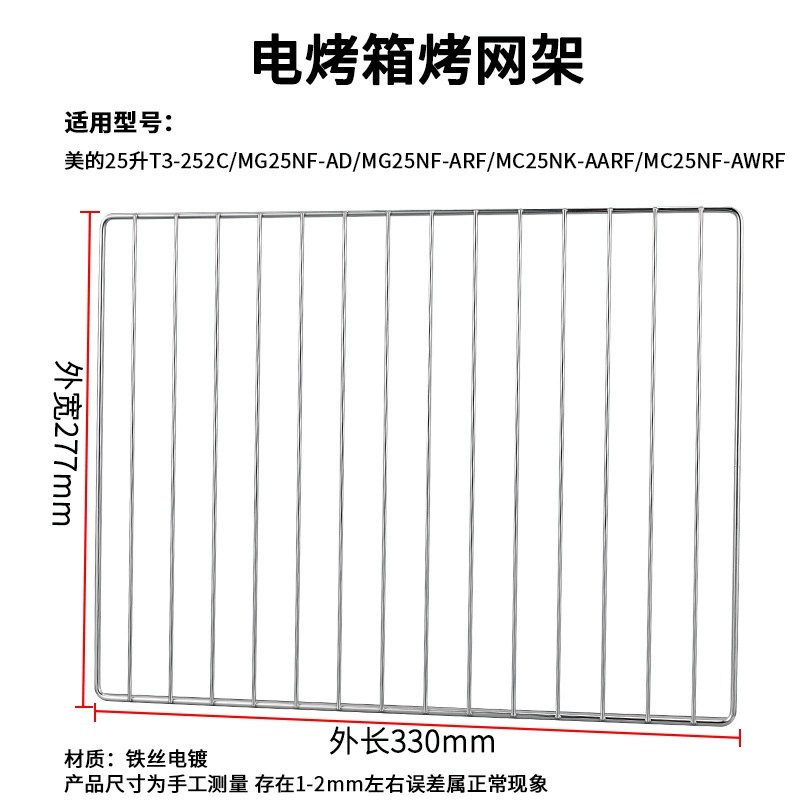 电烤箱烤网架

适用型号：

美的25升T3-252C/MG25NF-AD/MG25NF-ARF/MC25NK-AARF/MC25NF-AWRF

外宽277mm

外长330mm

材质：铁丝电镀
产品尺寸为手工测量 存在1-2mm左右误差属正常现象